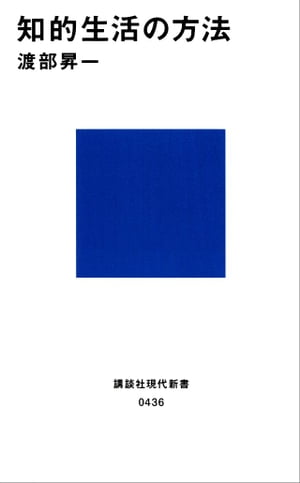 知的生活の方法
渡部昇一

講談社現代新書
0436